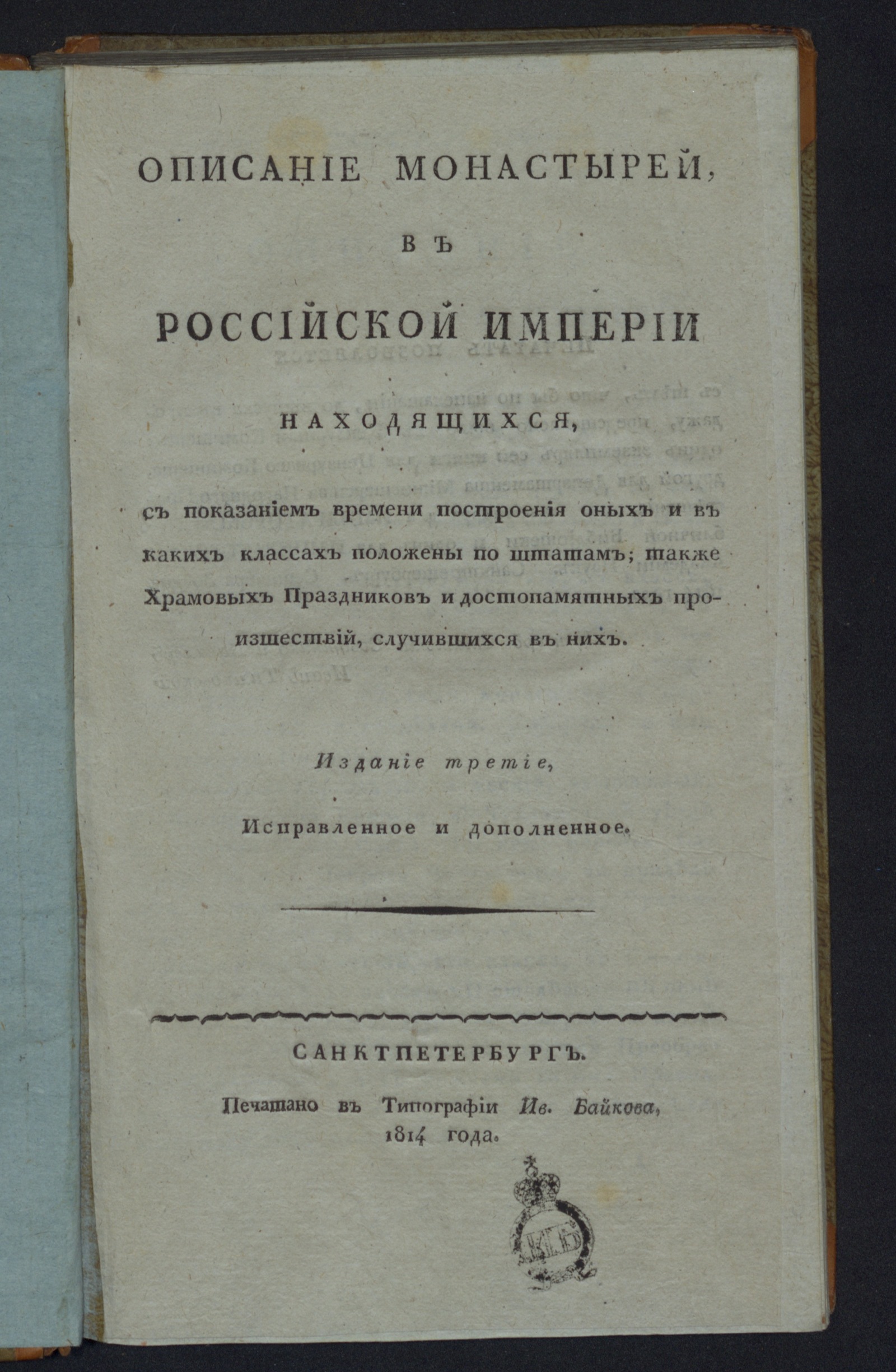 ОПИСАНІЕ МОНАСТЫРЕЙ,

ВЪ

РОССІЙСКОЙ ИМПЕРІИ

НАХОДЯЩИХСЯ,

съ показаніемъ времени построенія оныхъ и въ какихъ классахъ положены по штатамъ; также Храмовыхъ Праздниковъ и достопамятныхъ произшествій, случившихся въ нихъ.

Изданіе третіе,

Исправленное и дополненное.

САНКТПЕТЕРБУРГЪ.

Печатано въ Типографіи Ив. Байкова, 1814 года.